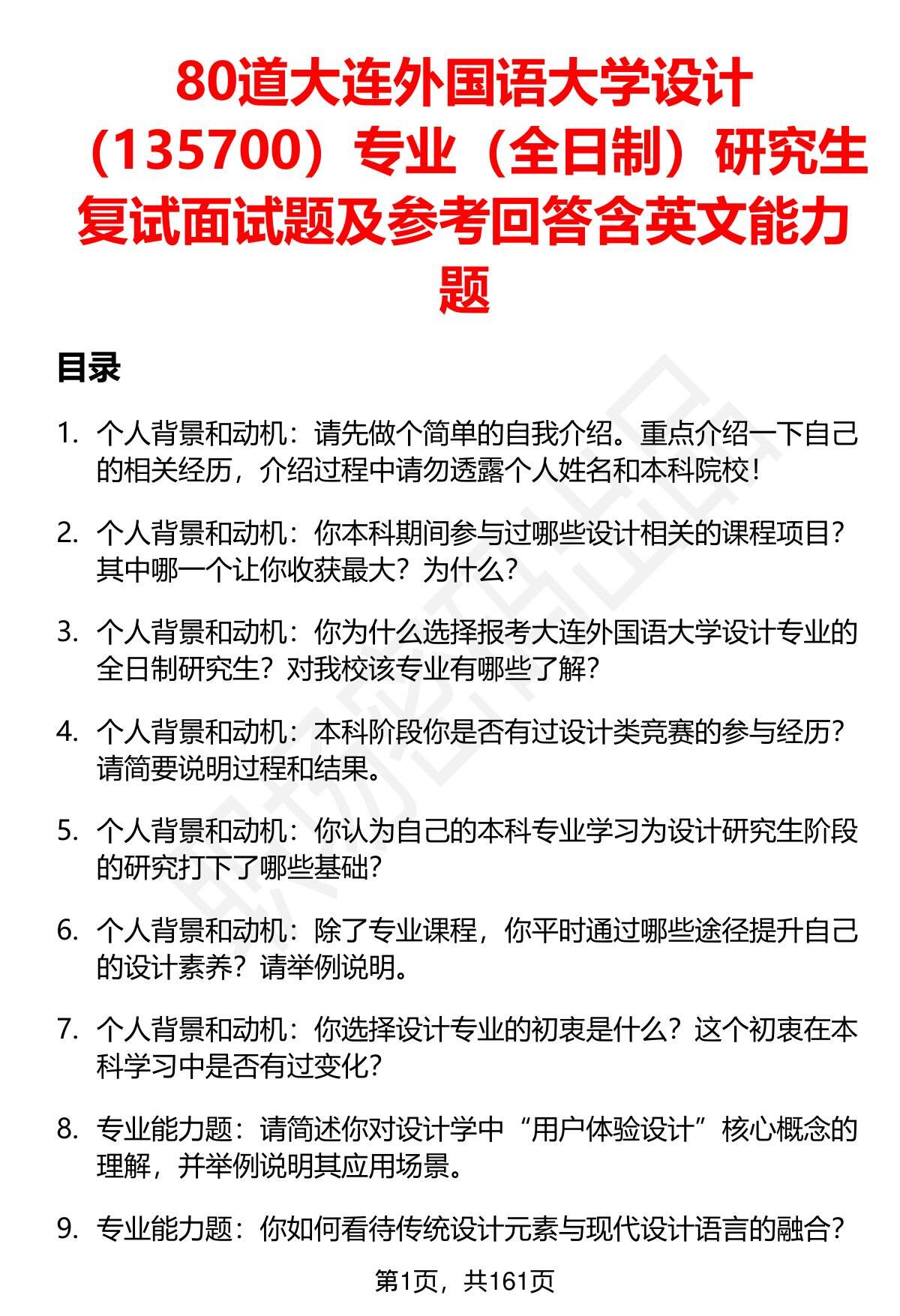 80道大连外国语大学设计（135700）专业（全日制）研究生复试面试题及参考回答含英文能力题

目录

1. 个人背景和动机：请先做个简单的自我介绍。重点介绍一下自己的相关经历，介绍过程中请勿透露个人姓名和本科院校！

2. 个人背景和动机：你本科期间参与过哪些设计相关的课程项目？其中哪一个让你收获最大？为什么？

3. 个人背景和动机：你为什么选择报考大连外国语大学设计专业的全日制研究生？对我校该专业有哪些了解？

4. 个人背景和动机：本科阶段你是否有过设计类竞赛的参与经历？请简要说明过程和结果。

5. 个人背景和动机：你认为自己的本科专业学习为设计研究生阶段的研究打下了哪些基础？

6. 个人背景和动机：除了专业课程，你平时通过哪些途径提升自己的设计素养？请举例说明。

7. 个人背景和动机：你选择设计专业的初衷是什么？这个初衷在本科学习中是否有过变化？

8. 专业能力题：请简述你对设计学中“用户体验设计”核心概念的理解，并举例说明其应用场景。

9. 专业能力题：你如何看待传统设计元素与现代设计语言的融合？

第1页，共161页